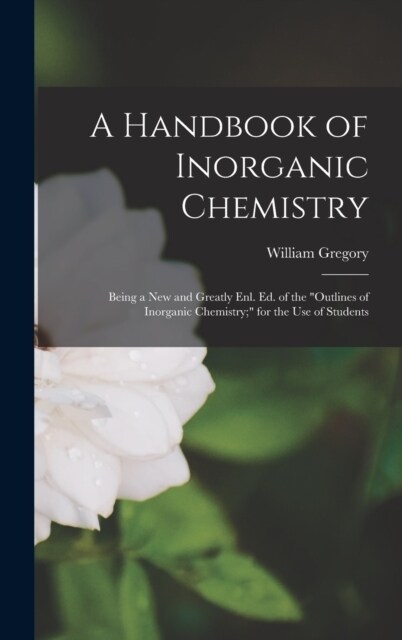 A Handbook of Inorganic Chemistry

William Gregory

Being a New and Greatly Enl. Ed. of the "Outlines of Inorganic Chemistry;" for the Use of Students